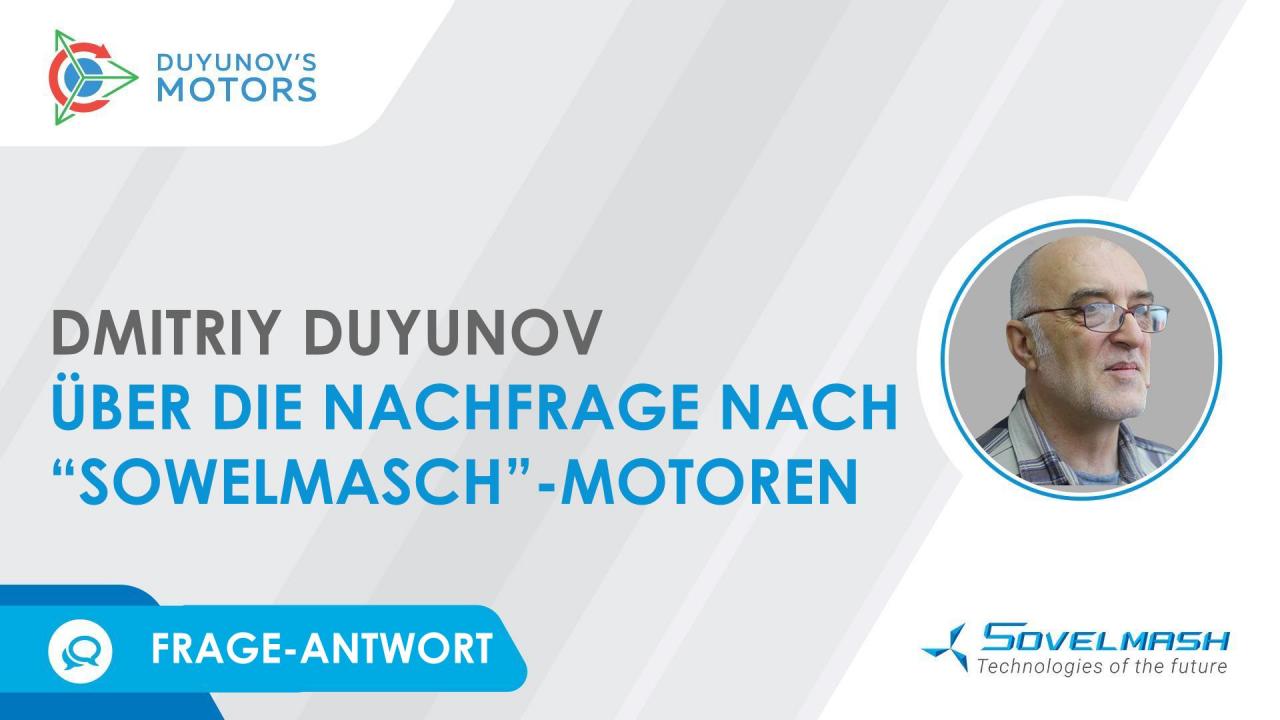 DUYUNOV'S MOTORS

DMITRIY DUYUNOV
ÜBER DIE NACHFRAGE NACH "SOWELMASCH"-MOTOREN

FRAGE-ANTWORT

SOVELMASH
Technologies of the future